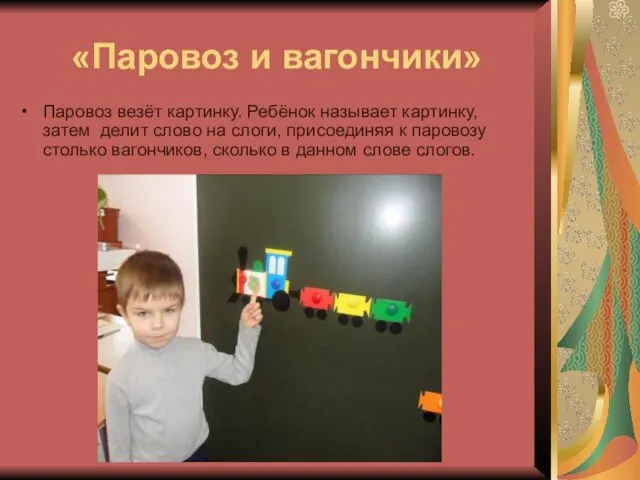 «Паровоз и вагончики»

• Паровоз везёт картинку. Ребёнок называет картинку, затем делит слово на слоги, присоединяя к паровозу столько вагончиков, сколько в данном слове слогов.